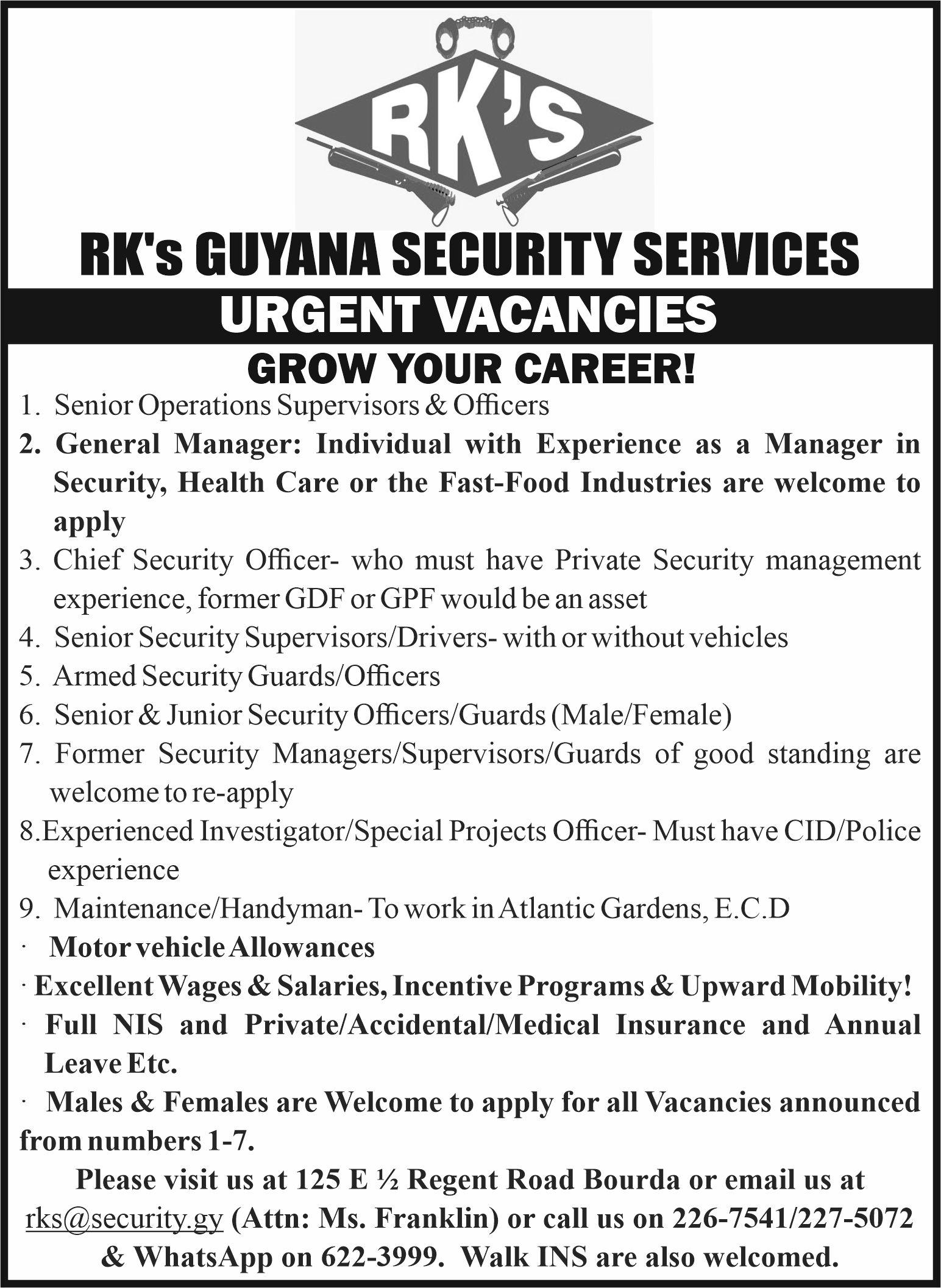 RK'S

RK's GUYANA SECURITY SERVICES

URGENT VACANCIES

GROW YOUR CAREER!

1. Senior Operations Supervisors & Officers
2. General Manager: Individual with Experience as a Manager in Security, Health Care or the Fast-Food Industries are welcome to apply
3. Chief Security Officer- who must have Private Security management experience, former GDF or GPF would be an asset
4. Senior Security Supervisors/Drivers- with or without vehicles
5. Armed Security Guards/Officers
6. Senior & Junior Security Officers/Guards (Male/Female)
7. Former Security Managers/Supervisors/Guards of good standing are welcome to re-apply
8.Experienced Investigator/Special Projects Officer- Must have CID/Police experience
9. Maintenance/Handyman- To work in Atlantic Gardens, E.C.D
· Motor vehicle Allowances
· Excellent Wages & Salaries, Incentive Programs & Upward Mobility!
· Full NIS and Private/Accidental/Medical Insurance and Annual Leave Etc.
· Males & Females are Welcome to apply for all Vacancies announced from numbers 1-7.

Please visit us at 125 E ½ Regent Road Bourda or email us at rks@security.gy (Attn: Ms. Franklin) or call us on 226-7541/227-5072 & WhatsApp on 622-3999. Walk INS are also welcomed.